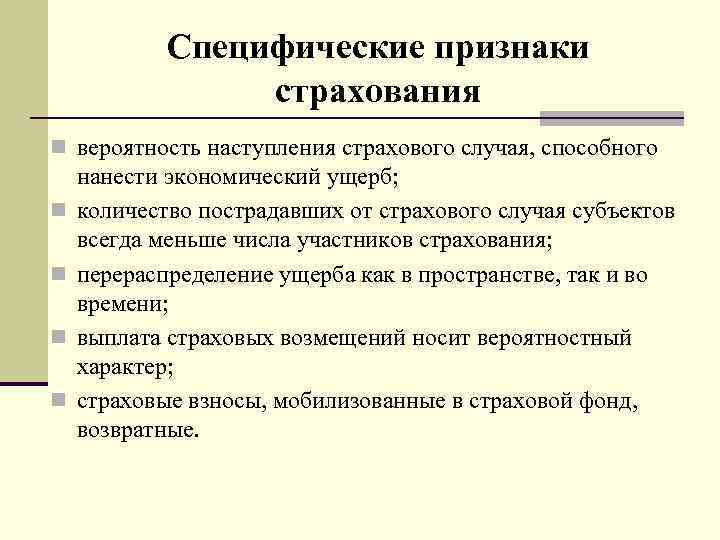 Специфические признаки страхования

- вероятность наступления страхового случая, способного нанести экономический ущерб;
- количество пострадавших от страхового случая субъектов всегда меньше числа участников страхования;
- перераспределение ущерба как в пространстве, так и во времени;
- выплата страховых возмещений носит вероятностный характер;
- страховые взносы, мобилизованные в страховой фонд, возвратные.